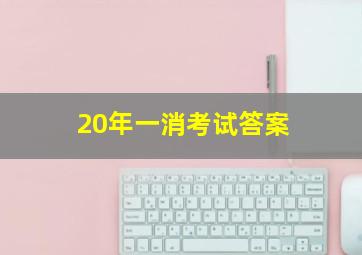 20年一消考试答案